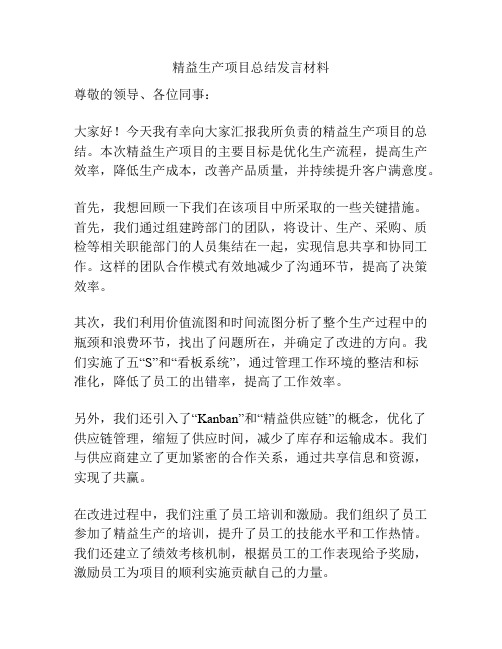 精益生产项目总结发言材料

尊敬的领导、各位同事：

大家好！今天我有幸向大家汇报我所负责的精益生产项目的总结。本次精益生产项目的主要目标是优化生产流程，提高生产效率，降低生产成本，改善产品质量，并持续提升客户满意度。

首先，我想回顾一下我们在该项目中所采取的一些关键措施。首先，我们通过组建跨部门的团队，将设计、生产、采购、质检等相关职能部门的人员集结在一起，实现信息共享和协同工作。这样的团队合作模式有效地减少了沟通环节，提高了决策效率。

其次，我们利用价值流图和时间流图分析了整个生产过程中的瓶颈和浪费环节，找出了问题所在，并确定了改进的方向。我们实施了五“S”和“看板系统”，通过管理工作环境的整洁和标准化，降低了员工的出错率，提高了工作效率。

另外，我们还引入了“Kanban”和“精益供应链”的概念，优化了供应链管理，缩短了供应时间，减少了库存和运输成本。我们与供应商建立了更加紧密的合作关系，通过共享信息和资源，实现了共赢。

在改进过程中，我们注重了员工培训和激励。我们组织了员工参加了精益生产的培训，提升了员工的技能水平和工作热情。我们还建立了绩效考核机制，根据员工的工作表现给予奖励，激励员工为项目的顺利实施贡献自己的力量。